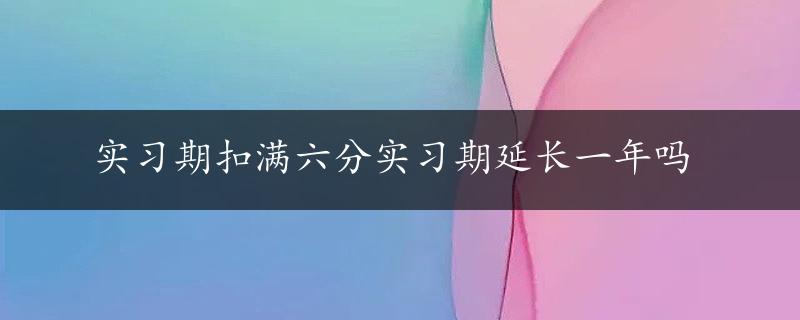 实习期扣满六分实习期延长一年吗